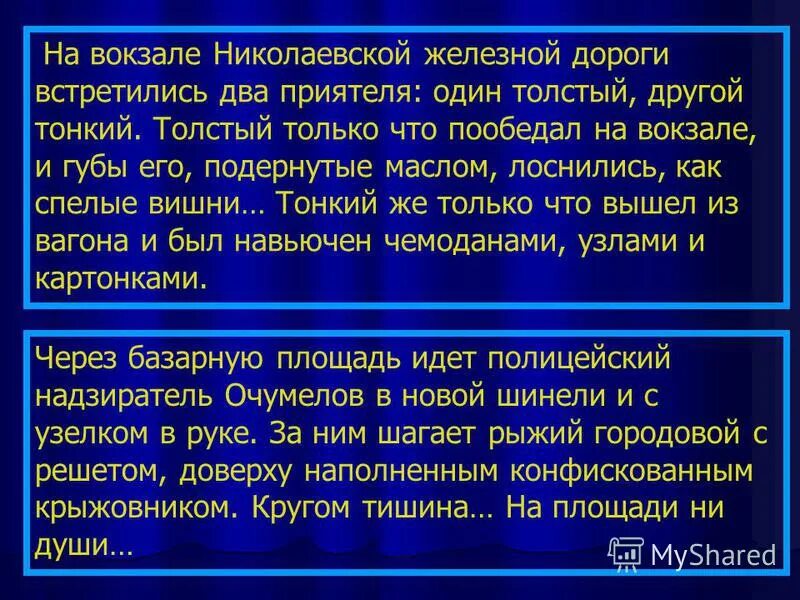 На вокзале Николаевской железной дороги встретились два приятеля: один толстый, другой тонкий. Толстый только что пообедал на вокзале, и губы его, подернутые маслом, лоснились, как спелые вишни… Тонкий же только что вышел из вагона и был навьючен чемоданами, узлами и картонками.

Через базарную площадь идет полицейский надзиратель Очумелов в новой шинели и с узелком в руке. За ним шагает рыжий городовой с решетом, доверху наполненным конфискованным крыжовником. Кругом тишина… На площади ни души…

MyShared